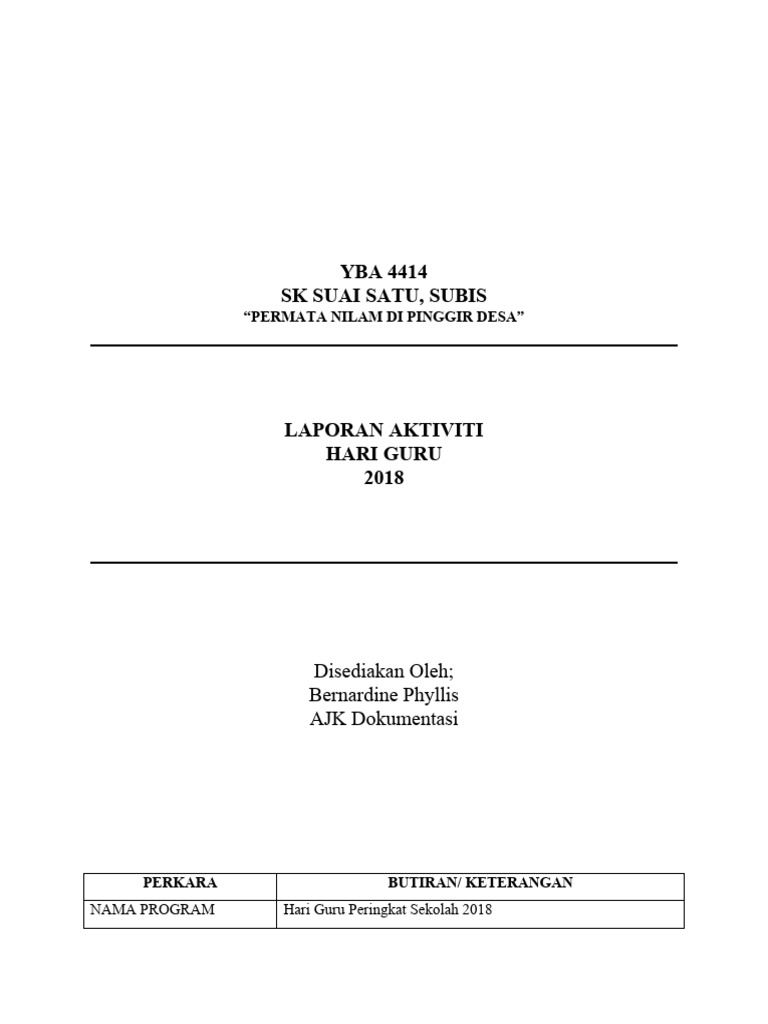 YBA 4414
SK SUAI SATU, SUBIS
"PERMATA NILAM DI PINGGIR DESA"

LAPORAN AKTIVITI
HARI GURU
2018

Disediakan Oleh;
Bernardine Phyllis
AJK Dokumentasi

| PERKARA | BUTIRAN/ KETERANGAN |
|---|---|
| NAMA PROGRAM | Hari Guru Peringkat Sekolah 2018 |